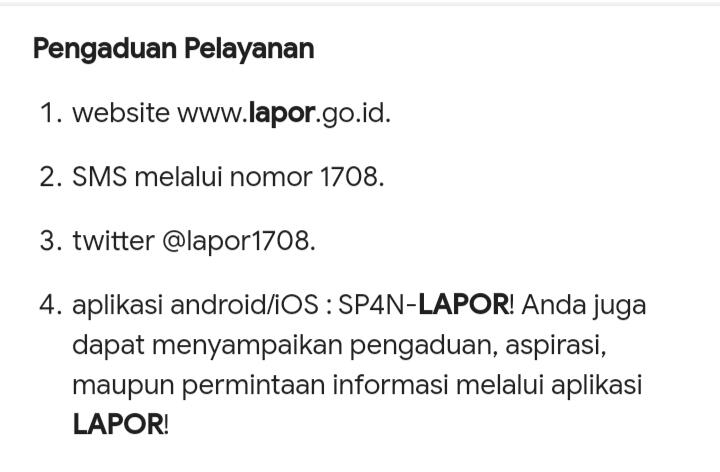 Pengaduan Pelayanan

1. website www.lapor.go.id.

2. SMS melalui nomor 1708.

3. twitter @lapor1708.

4. aplikasi android/iOS : SP4N-LAPOR! Anda juga dapat menyampaikan pengaduan, aspirasi, maupun permintaan informasi melalui aplikasi LAPOR!